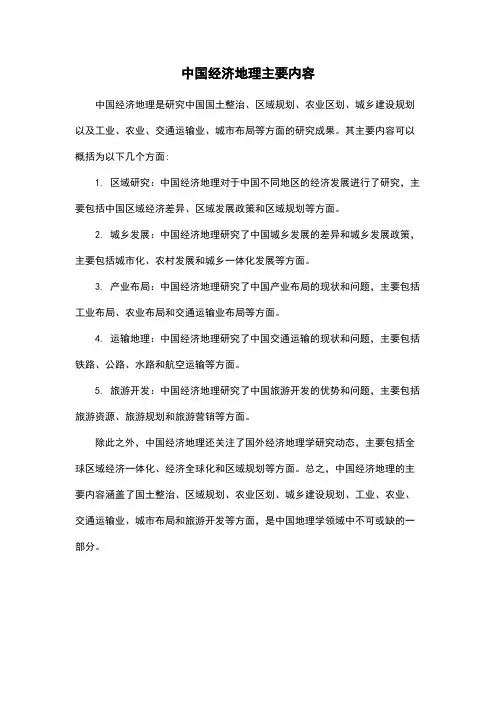 中国经济地理主要内容

中国经济地理是研究中国国土整治、区域规划、农业区划、城乡建设规划以及工业、农业、交通运输业、城市布局等方面的研究成果。其主要内容可以概括为以下几个方面：

1. 区域研究：中国经济地理对于中国不同地区的经济发展进行了研究，主要包括中国区域经济差异、区域发展政策和区域规划等方面。

2. 城乡发展：中国经济地理研究了中国城乡发展的差异和城乡发展政策，主要包括城市化、农村发展和城乡一体化发展等方面。

3. 产业布局：中国经济地理研究了中国产业布局的现状和问题，主要包括工业布局、农业布局和交通运输业布局等方面。

4. 运输地理：中国经济地理研究了中国交通运输的现状和问题，主要包括铁路、公路、水路和航空运输等方面。

5. 旅游开发：中国经济地理研究了中国旅游开发的优势和问题，主要包括旅游资源、旅游规划和旅游营销等方面。

除此之外，中国经济地理还关注了国外经济地理学研究动态，主要包括全球区域经济一体化、经济全球化和区域规划等方面。总之，中国经济地理的主要内容涵盖了国土整治、区域规划、农业区划、城乡建设规划、工业、农业、交通运输业、城市布局和旅游开发等方面，是中国地理学领域中不可或缺的一部分。